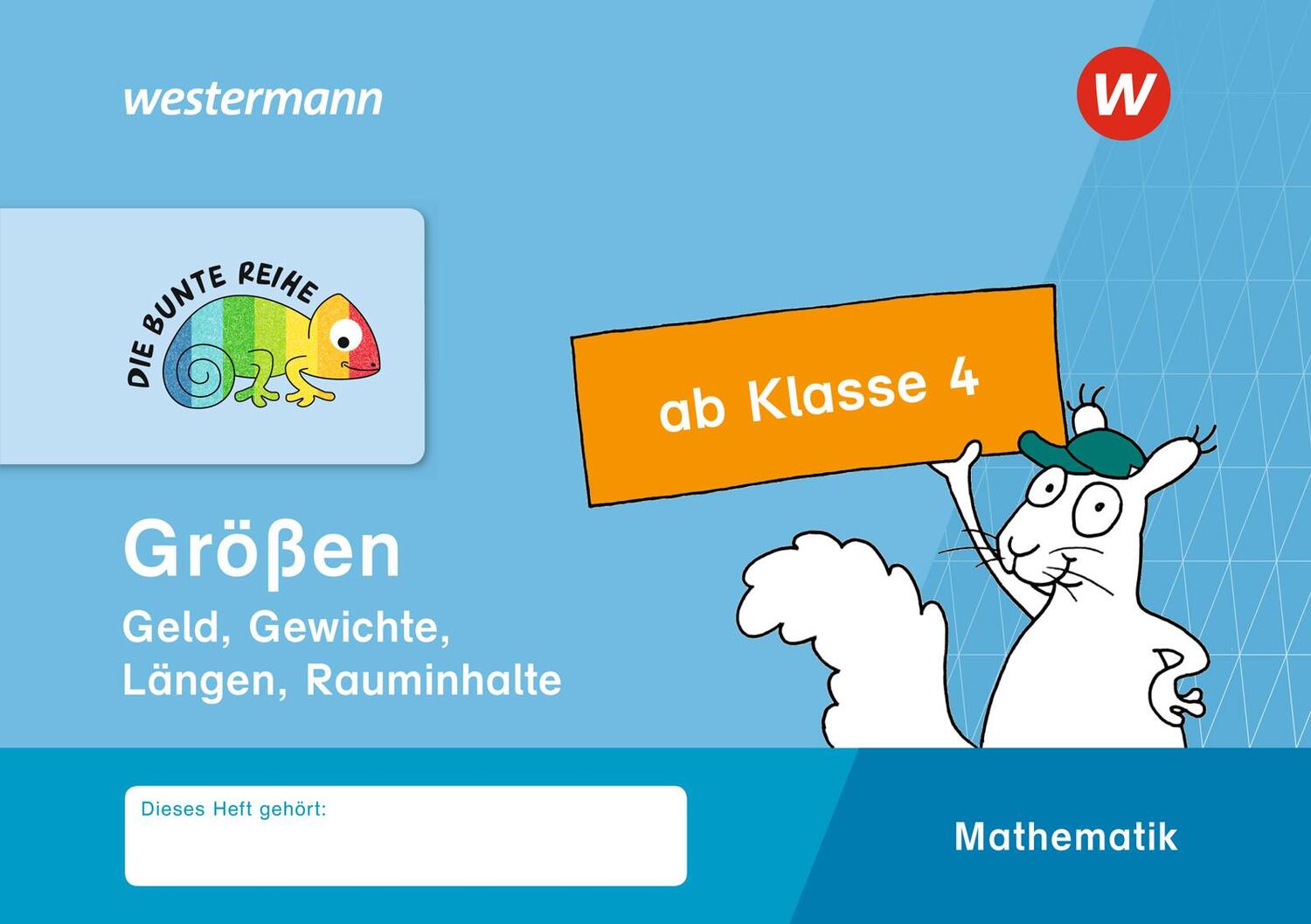 westermann

W

DIE BUNTE REIHE

ab Klasse 4

Größen

Geld, Gewichte, Längen, Rauminhalte

Dieses Heft gehört:

Mathematik